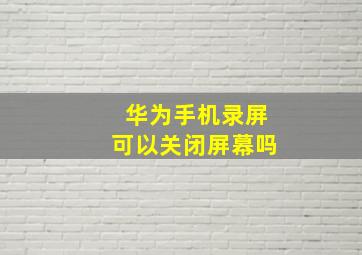 华为手机录屏
可以关闭屏幕吗